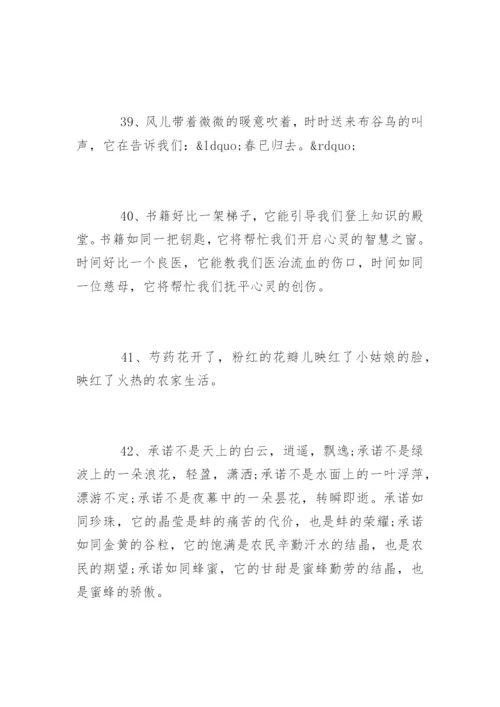 39、风儿带着微微的暖意吹着，时时送来布谷鸟的叫声，它在告诉我们：&ldquo;春已归去。&rdquo;

40、书籍好比一架梯子，它能引导我们登上知识的殿堂。书籍如同一把钥匙，它将帮忙我们开启心灵的智慧之窗。时间好比一个良医，它能教我们医治流血的伤口，时间如同一位慈母，它将帮忙我们抚平心灵的创伤。

41、芍药花开了，粉红的花瓣儿映红了小姑娘的脸，映红了火热的农家生活。

42、承诺不是天上的白云，逍遥，飘逸;承诺不是绿波上的一朵浪花，轻盈，潇洒;承诺不是水面上的一叶浮萍，漂游不定;承诺不是夜幕中的一朵昙花，转瞬即逝。承诺如同珍珠，它的晶莹是蚌的痛苦的代价，也是蚌的荣耀;承诺如同金黄的谷粒，它的饱满是农民辛勤汗水的结晶，也是农民的期望;承诺如同蜂蜜，它的甘甜是蜜蜂勤劳的结晶，也是蜜蜂的骄傲。